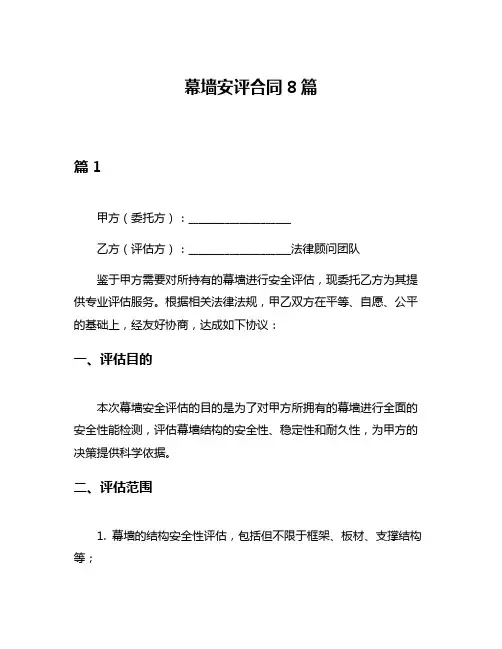 幕墙安评合同 8 篇

篇 1

甲方（委托方）：__________________

乙方（评估方）：__________________法律顾问团队

鉴于甲方需要对所持有的幕墙进行安全评估，现委托乙方为其提供专业评估服务。根据相关法律法规，甲乙双方在平等、自愿、公平的基础上，经友好协商，达成如下协议：

一、评估目的

本次幕墙安全评估的目的是为了对甲方所拥有的幕墙进行全面的安全性能检测，评估幕墙结构的安全性、稳定性和耐久性，为甲方的决策提供科学依据。

二、评估范围

1. 幕墙的结构安全性评估，包括但不限于框架、板材、支撑结构等；